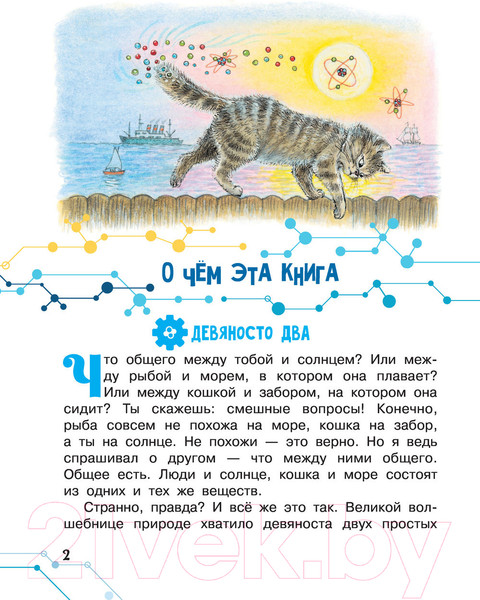 О ЧЁМ ЭТА КНИГА

ДЕВЯНОСТО ДВА

Что общего между тобой и солнцем? Или между рыбой и морем, в котором она плавает? Или между кошкой и забором, на котором она сидит? Ты скажешь: смешные вопросы! Конечно, рыба совсем не похожа на море, кошка на забор, а ты на солнце. Не похожи — это верно. Но я ведь спрашивал о другом — что между ними общего. Общее есть. Люди и солнце, кошка и море состоят из одних и тех же веществ.

Странно, правда? И всё же это так. Великой волшебнице природе хватило девяноста двух простых

2

21vek.by